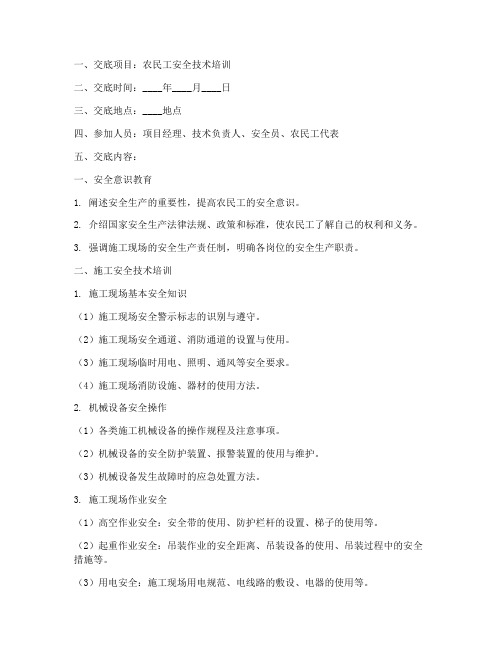 一、交底项目：农民工安全技术培训

二、交底时间：____年____月____日

三、交底地点：____地点

四、参加人员：项目经理、技术负责人、安全员、农民工代表

五、交底内容：

一、安全意识教育

1. 阐述安全生产的重要性，提高农民工的安全意识。

2. 介绍国家安全生产法律法规、政策和标准，使农民工了解自己的权利和义务。

3. 强调施工现场的安全生产责任制，明确各岗位的安全生产职责。

二、施工安全技术培训

1. 施工现场基本安全知识

（1）施工现场安全警示标志的识别与遵守。

（2）施工现场安全通道、消防通道的设置与使用。

（3）施工现场临时用电、照明、通风等安全要求。

（4）施工现场消防设施、器材的使用方法。

2. 机械设备安全操作

（1）各类施工机械设备的操作规程及注意事项。

（2）机械设备的安全防护装置、报警装置的使用与维护。

（3）机械设备发生故障时的应急处置方法。

3. 施工现场作业安全

（1）高空作业安全：安全带的使用、防护栏杆的设置、梯子的使用等。

（2）起重作业安全：吊装作业的安全距离、吊装设备的使用、吊装过程中的安全措施等。

（3）用电安全：施工现场用电规范、电线路的敷设、电器的使用等。